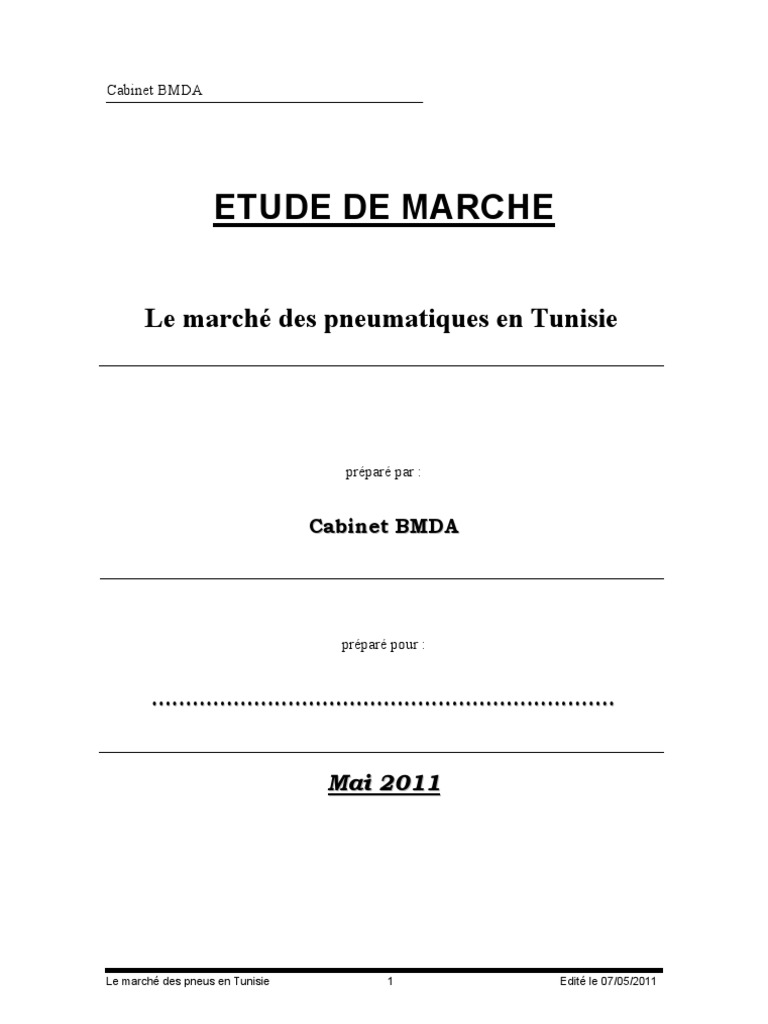 Cabinet BMDA

ETUDE DE MARCHE

Le marché des pneumatiques en Tunisie

préparé par :

Cabinet BMDA

préparé pour :

____

Mai 2011

Le marché des pneus en Tunisie 1 Edité le 07/05/2011